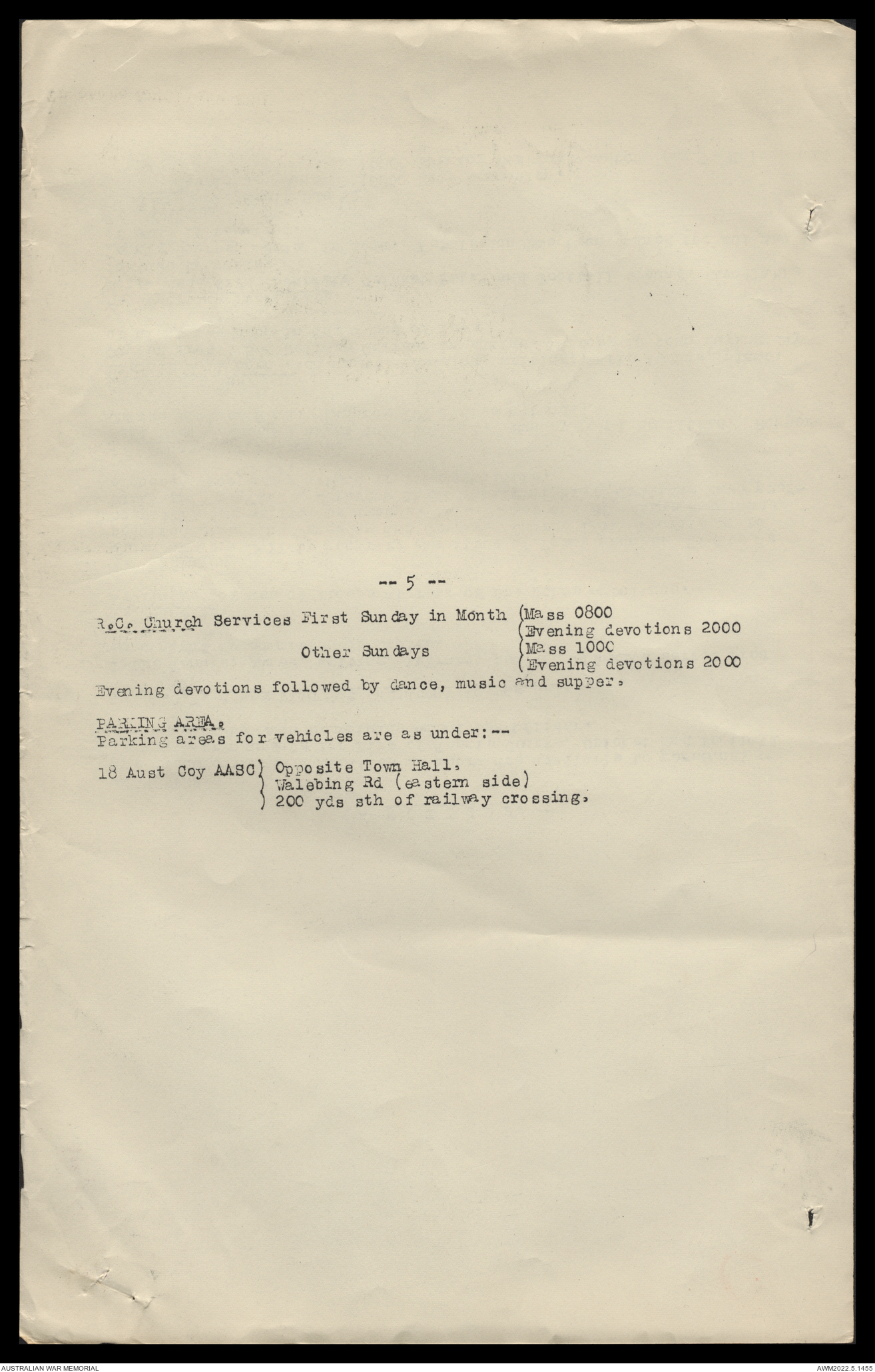 -- 5 --

R.C. Church Services First Sunday in Month (Mass 0800
(Evening devotions 2000
Other Sundays (Mass 1000
(Evening devotions 2000

Evening devotions followed by dance, music and supper.

PARKING AREA.
Parking areas for vehicles are as under:--

18 Aust Coy AASC) Opposite Town Hall,
) Walebing Rd (eastern side)
) 200 yds sth of railway crossing.

AUSTRALIAN WAR MEMORIAL

AWM2022.5.1455